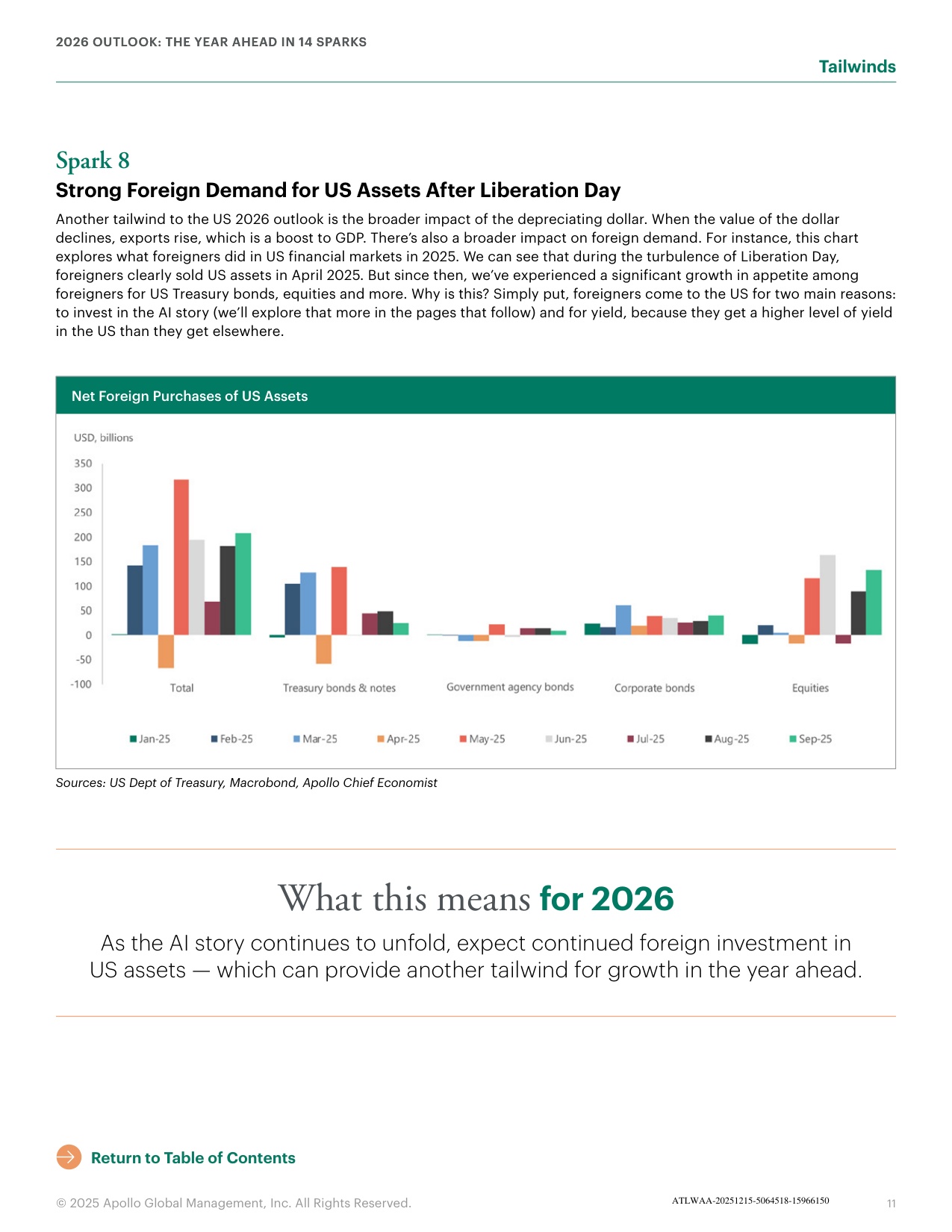 2026 OUTLOOK: THE YEAR AHEAD IN 14 SPARKS

Tailwinds

Spark 8

Strong Foreign Demand for US Assets After Liberation Day

Another tailwind to the US 2026 outlook is the broader impact of the depreciating dollar. When the value of the dollar declines, exports rise, which is a boost to GDP. There's also a broader impact on foreign demand. For instance, this chart explores what foreigners did in US financial markets in 2025. We can see that during the turbulence of Liberation Day, foreigners clearly sold US assets in April 2025. But since then, we've experienced a significant growth in appetite among foreigners for US Treasury bonds, equities and more. Why is this? Simply put, foreigners come to the US for two main reasons: to invest in the AI story (we'll explore that more in the pages that follow) and for yield, because they get a higher level of yield in the US than they get elsewhere.

Net Foreign Purchases of US Assets

USD, billions

350
300
250
200
150
100
50
0
-50
-100

Total
Treasury bonds & notes
Government agency bonds
Corporate bonds
Equities

Jan-25
Feb-25
Mar-25
Apr-25
May-25
Jun-25
Jul-25
Aug-25
Sep-25

Sources: US Dept of Treasury, Macrobond, Apollo Chief Economist

What this means for 2026

As the AI story continues to unfold, expect continued foreign investment in US assets — which can provide another tailwind for growth in the year ahead.

Return to Table of Contents

© 2025 Apollo Global Management, Inc. All Rights Reserved.

ATLWAA-20251215-5064518-15966150

11